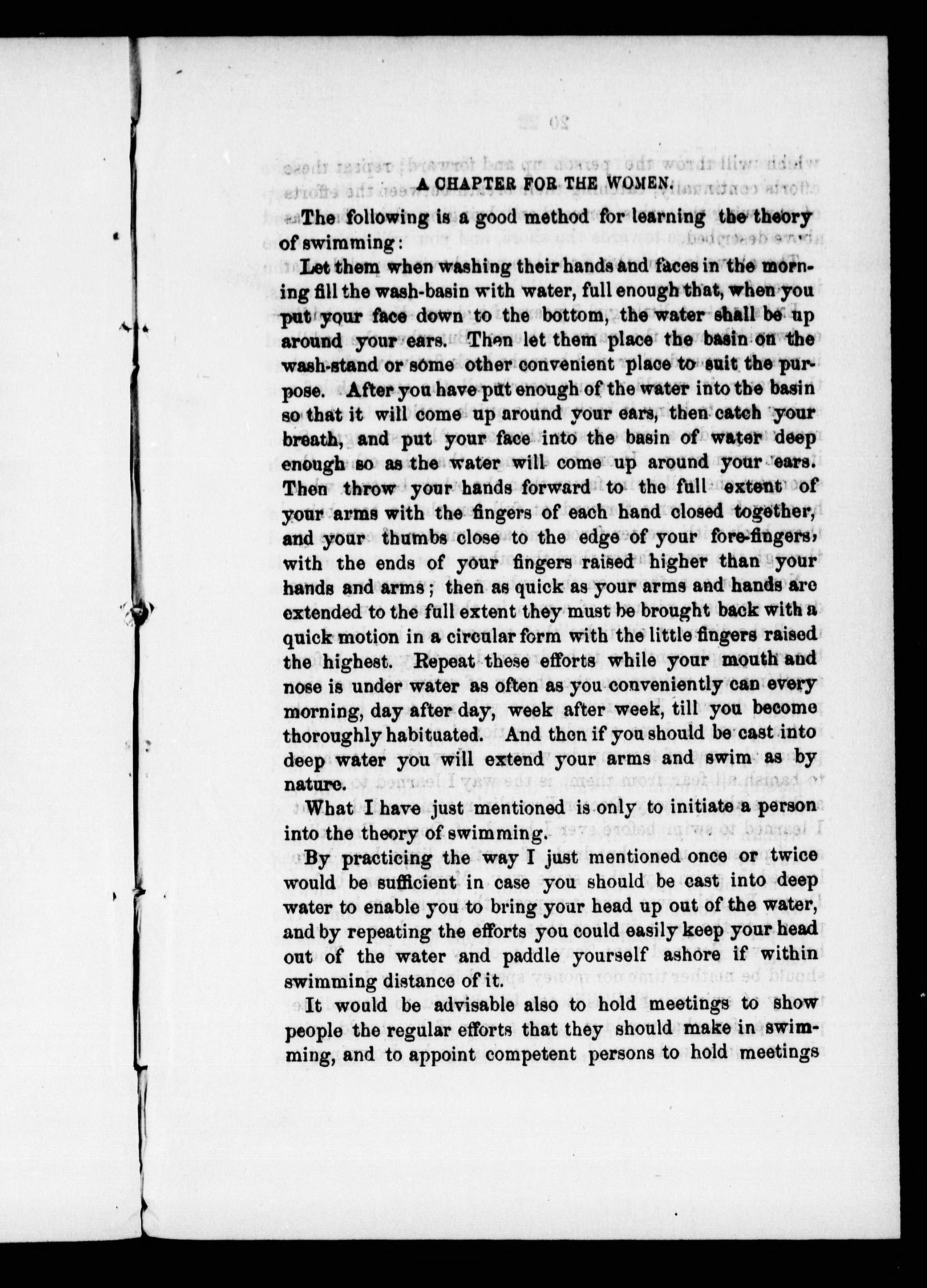 A CHAPTER FOR THE WOMEN.

The following is a good method for learning the theory of swimming:

Let them when washing their hands and faces in the morning fill the wash-basin with water, full enough that, when you put your face down to the bottom, the water shall be up around your ears. Then let them place the basin on the wash-stand or some other convenient place to suit the purpose. After you have put enough of the water into the basin so that it will come up around your ears, then catch your breath, and put your face into the basin of water deep enough so as the water will come up around your ears. Then throw your hands forward to the full extent of your arms with the fingers of each hand closed together, and your thumbs close to the edge of your fore-fingers, with the ends of your fingers raised higher than your hands and arms; then as quick as your arms and hands are extended to the full extent they must be brought back with a quick motion in a circular form with the little fingers raised the highest. Repeat these efforts while your mouth and nose is under water as often as you conveniently can every morning, day after day, week after week, till you become thoroughly habituated. And then if you should be cast into deep water you will extend your arms and swim as by nature.

What I have just mentioned is only to initiate a person into the theory of swimming.

By practicing the way I just mentioned once or twice would be sufficient in case you should be cast into deep water to enable you to bring your head up out of the water, and by repeating the efforts you could easily keep your head out of the water and paddle yourself ashore if within swimming distance of it.

It would be advisable also to hold meetings to show people the regular efforts that they should make in swimming, and to appoint competent persons to hold meetings